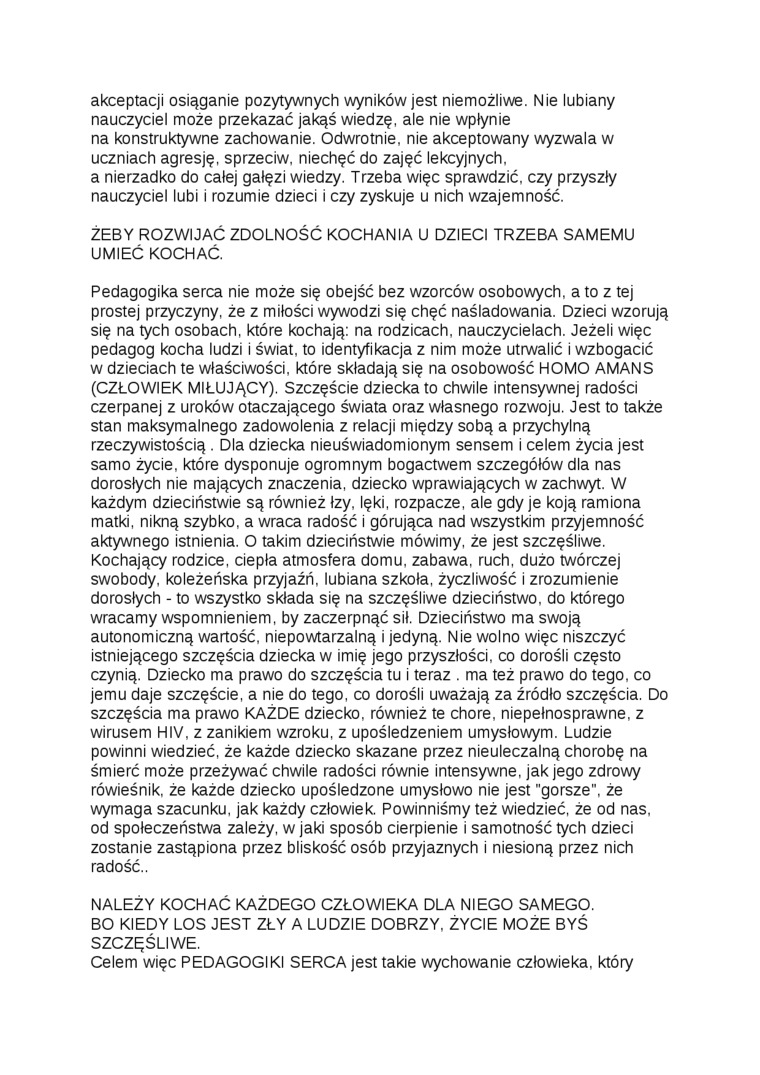 akceptacji osiąganie pozytywnych wyników jest niemożliwe. Nie lubiany nauczyciel może przekazać jakąś wiedzę, ale nie wpłynie na konstruktywne zachowanie. Odwrotnie, nie akceptowany wyzwala w uczniach agresję, sprzeciw, niechęć do zajęć lekcyjnych, a nierzadko do całej gałęzi wiedzy. Trzeba więc sprawdzić, czy przyszły nauczyciel lubi i rozumie dzieci i czy zyskuje u nich wzajemność.

ŻEBY ROZWIJAĆ ZDOLNOŚĆ KOCHANIA U DZIECI TRZEBA SAMEMU UMIEĆ KOCHAĆ.

Pedagogika serca nie może się obejść bez wzorców osobowych, a to z tej prostej przyczyny, że z miłości wywodzi się chęć naśladowania. Dzieci wzorują się na tych osobach, które kochają: na rodzicach, nauczycielach. Jeżeli więc pedagog kocha ludzi i świat, to identyfikacja z nim może utrwalić i wzbogacić w dzieciach te właściwości, które składają się na osobowość HOMO AMANS (CZŁOWIEK MIŁUJĄCY). Szczęście dziecka to chwile intensywnej radości czerpanej z uroków otaczającego świata oraz własnego rozwoju. Jest to także stan maksymalnego zadowolenia z relacji między sobą a przychylną rzeczywistością . Dla dziecka nieuświadomionym sensem i celem życia jest samo życie, które dysponuje ogromnym bogactwem szczegółów dla nas dorosłych nie mających znaczenia, dziecko wprawiających w zachwyt. W każdym dzieciństwie są również łzy, lęki, rozpacze, ale gdy je koją ramiona matki, nikną szybko, a wraca radość i górująca nad wszystkim przyjemność aktywnego istnienia. O takim dzieciństwie mówimy, że jest szczęśliwe. Kochający rodzice, ciepła atmosfera domu, zabawa, ruch, dużo twórczej swobody, koleżeńska przyjaźń, lubiana szkoła, życzliwość i zrozumienie dorosłych - to wszystko składa się na szczęśliwe dzieciństwo, do którego wracamy wspomnieniem, by zaczerpnąć sił. Dzieciństwo ma swoją autonomiczną wartość, niepowtarzalną i jedyną. Nie wolno więc niszczyć istniejącego szczęścia dziecka w imię jego przyszłości, co dorośli często czynią. Dziecko ma prawo do szczęścia tu i teraz . ma też prawo do tego, co jemu daje szczęście, a nie do tego, co dorośli uważają za źródło szczęścia. Do szczęścia ma prawo KAŻDE dziecko, również te chore, niepełnosprawne, z wirusem HIV, z zanikiem wzroku, z upośledzeniem umysłowym. Ludzie powinni wiedzieć, że każde dziecko skazane przez nieuleczalną chorobę na śmierć może przeżywać chwile radości równie intensywne, jak jego zdrowy rówieśnik, że każde dziecko upośledzone umysłowo nie jest "gorsze", że wymaga szacunku, jak każdy człowiek. Powinniśmy też wiedzieć, że od nas, od społeczeństwa zależy, w jaki sposób cierpienie i samotność tych dzieci zostanie zastąpiona przez bliskość osób przyjaznych i niesioną przez nich radość..

NALEŻY KOCHAĆ KAŻDEGO CZŁOWIEKA DLA NIEGO SAMEGO.
BO KIEDY LOS JEST ZŁY A LUDZIE DOBRZY, ŻYCIE MOŻE BYŚ SZCZĘŚLIWE.
Celem więc PEDAGOGIKI SERCA jest takie wychowanie człowieka, który